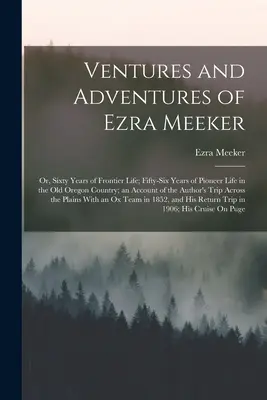 Ventures and Adventures of Ezra Meeker

Ezra Meeker

Or, Sixty Years of Frontier Life; Fifty-Six Years of Pioneer Life in the Old Oregon Country; an Account of the Author's Trip Across the Plains With an Ox Team in 1852, and His Return Trip in 1906; His Cruise On Puge